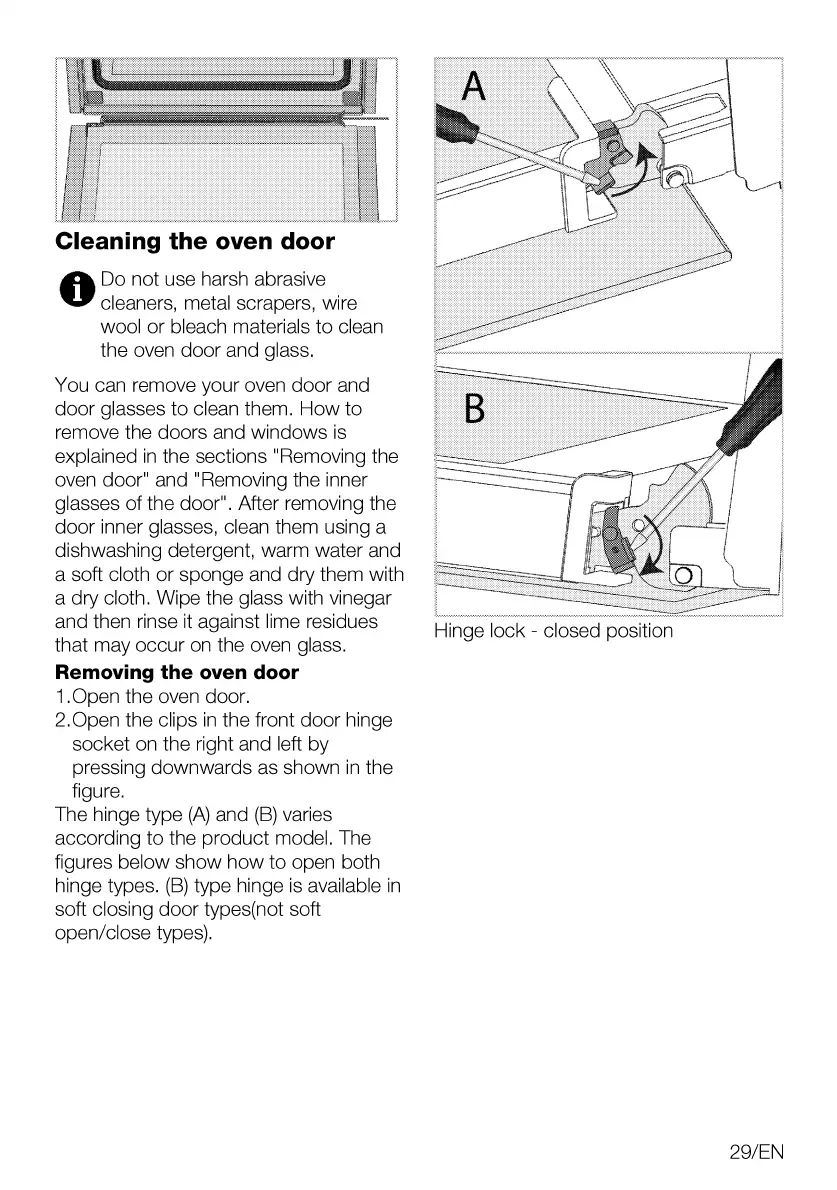 Cleaning the oven door

Do not use harsh abrasive cleaners, metal scrapers, wire wool or bleach materials to clean the oven door and glass.

You can remove your oven door and door glasses to clean them. How to remove the doors and windows is explained in the sections "Removing the oven door" and "Removing the inner glasses of the door". After removing the door inner glasses, clean them using a dishwashing detergent, warm water and a soft cloth or sponge and dry them with a dry cloth. Wipe the glass with vinegar and then rinse it against lime residues that may occur on the oven glass.

Removing the oven door
1.Open the oven door.
2.Open the clips in the front door hinge socket on the right and left by pressing downwards as shown in the figure.
The hinge type (A) and (B) varies according to the product model. The figures below show how to open both hinge types. (B) type hinge is available in soft closing door types(not soft open/close types).

A

B

Hinge lock - closed position

29/EN